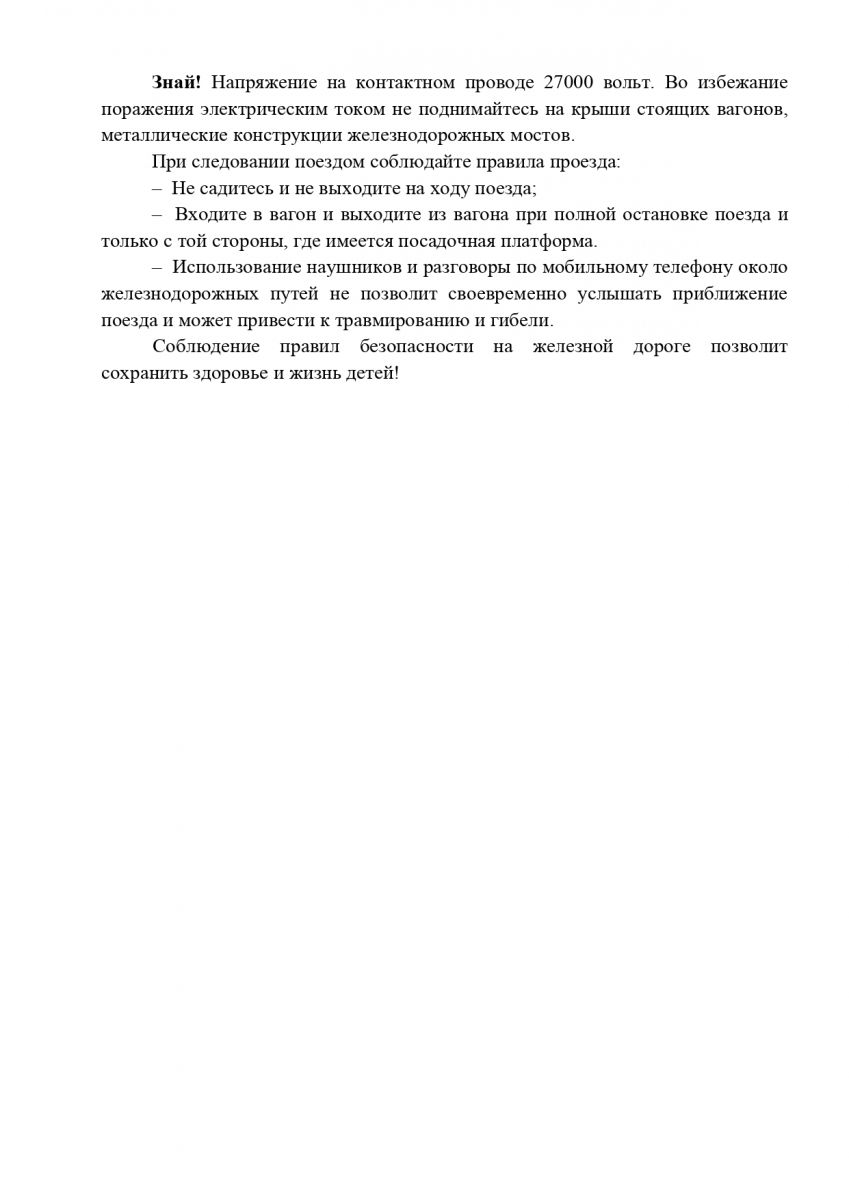 Знай! Напряжение на контактном проводе 27000 вольт. Во избежание поражения электрическим током не поднимайтесь на крыши стоящих вагонов, металлические конструкции железнодорожных мостов.

При следовании поездом соблюдайте правила проезда:

– Не садитесь и не выходите на ходу поезда;

– Входите в вагон и выходите из вагона при полной остановке поезда и только с той стороны, где имеется посадочная платформа.

– Использование наушников и разговоры по мобильному телефону около железнодорожных путей не позволит своевременно услышать приближение поезда и может привести к травмированию и гибели.

Соблюдение правил безопасности на железной дороге позволит сохранить здоровье и жизнь детей!